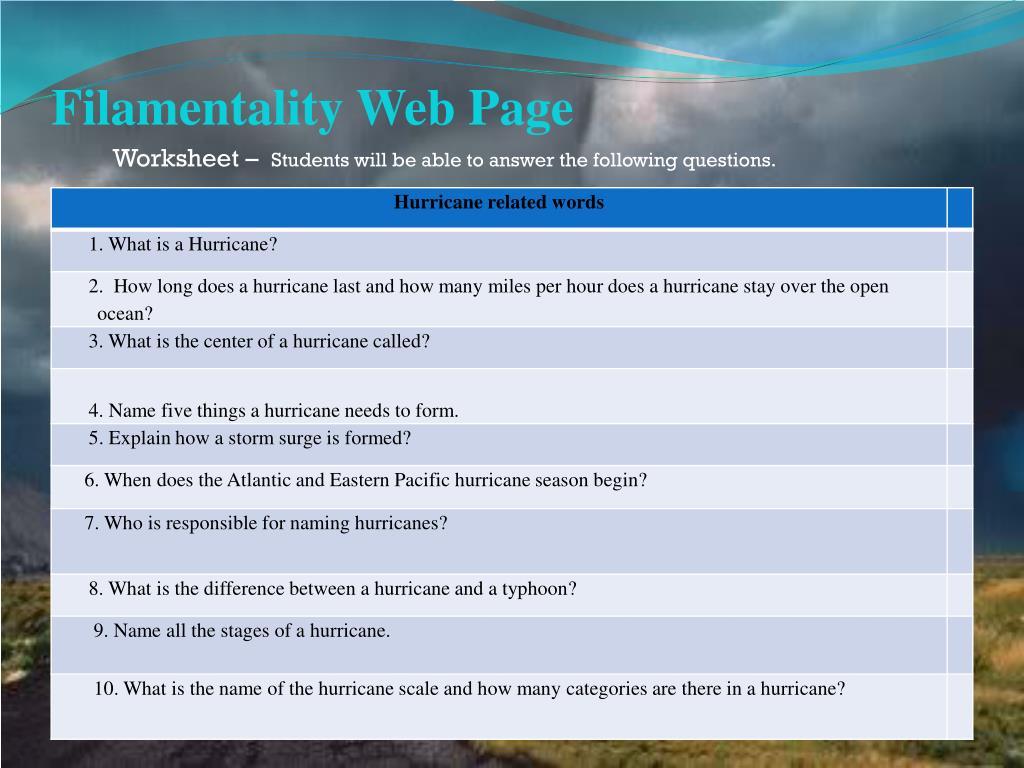 Filamentality Web Page

Worksheet – Students will be able to answer the following questions.

| Hurricane related words | |
|---|---|
| 1. What is a Hurricane? | |
| 2. How long does a hurricane last and how many miles per hour does a hurricane stay over the open ocean? | |
| 3. What is the center of a hurricane called? | |
| 4. Name five things a hurricane needs to form. | |
| 5. Explain how a storm surge is formed? | |
| 6. When does the Atlantic and Eastern Pacific hurricane season begin? | |
| 7. Who is responsible for naming hurricanes? | |
| 8. What is the difference between a hurricane and a typhoon? | |
| 9. Name all the stages of a hurricane. | |
| 10. What is the name of the hurricane scale and how many categories are there in a hurricane? | |